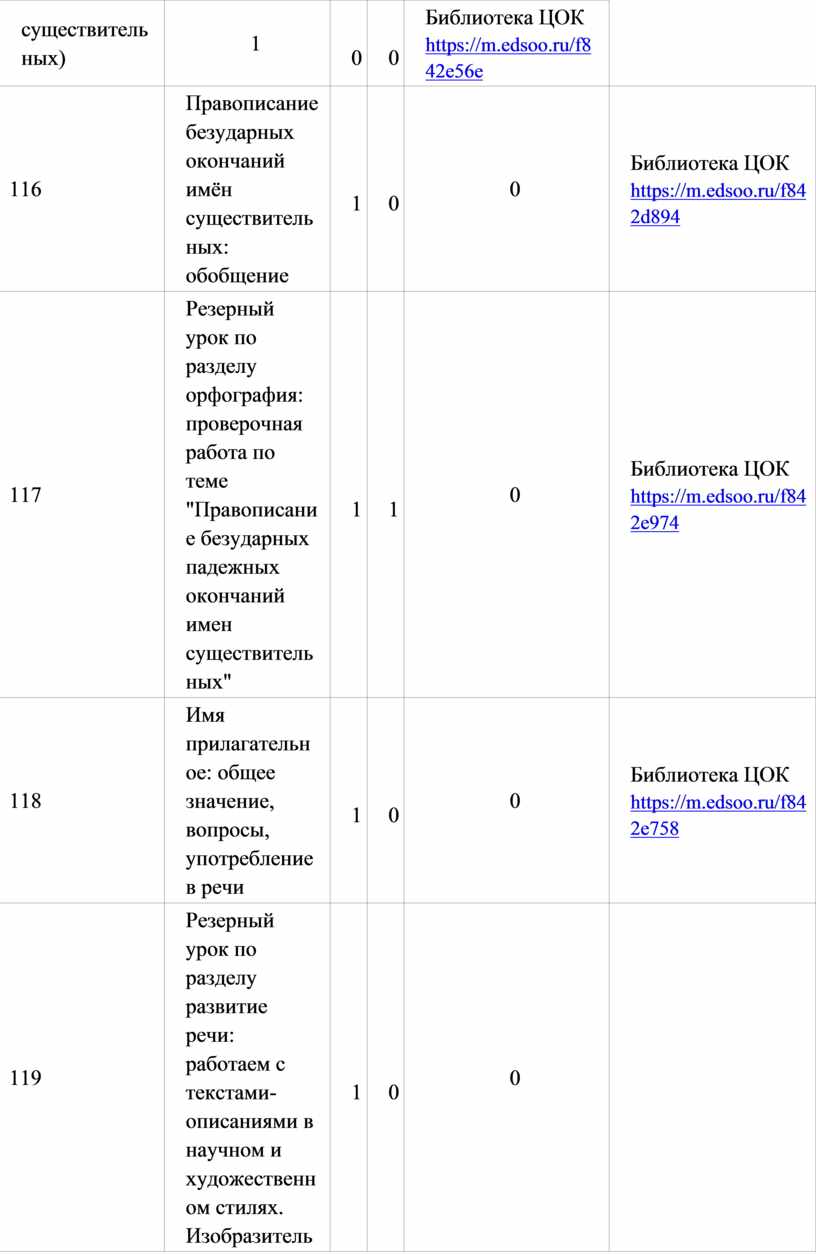 | существительных) | 1 | 0 | 0 | Библиотека ЦОК https://m.edsoo.ru/f842e56e | |
|---|---|---|---|---|---|
| 116 | Правописание безударных окончаний имён существительных: обобщение | 1 | 0 | 0 | Библиотека ЦОК https://m.edsoo.ru/f842d894 |
| 117 | Резерный урок по разделу орфография: проверочная работа по теме "Правописание безударных падежных окончаний имен существительных" | 1 | 1 | 0 | Библиотека ЦОК https://m.edsoo.ru/f842e974 |
| 118 | Имя прилагательное: общее значение, вопросы, употребление в речи | 1 | 0 | 0 | Библиотека ЦОК https://m.edsoo.ru/f842e758 |
| 119 | Резерный урок по разделу развитие речи: работаем с текстами-описаниями в научном и художественном стилях. Изобразитель | 1 | 0 | 0 | |